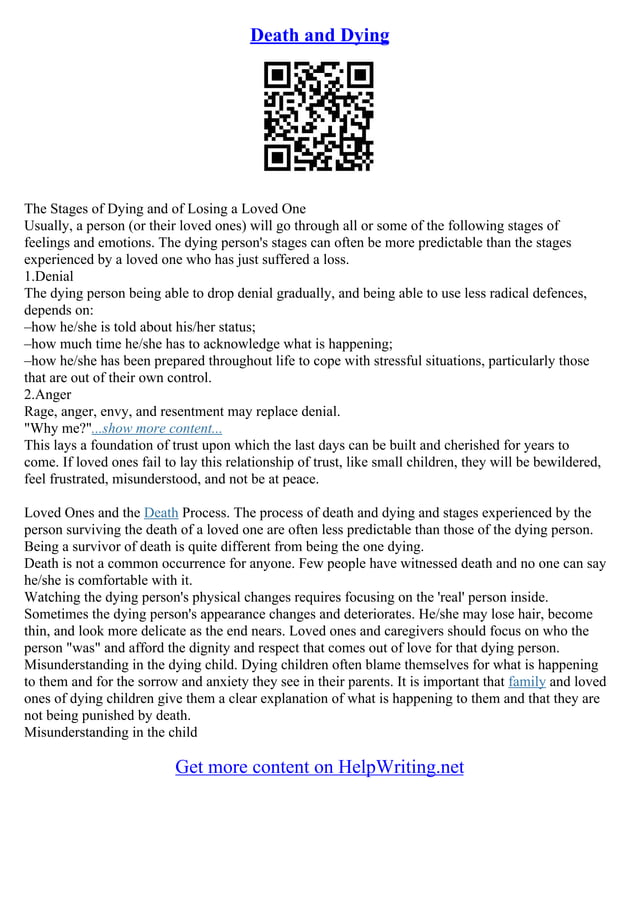 Death and Dying

The Stages of Dying and of Losing a Loved One
Usually, a person (or their loved ones) will go through all or some of the following stages of feelings and emotions. The dying person's stages can often be more predictable than the stages experienced by a loved one who has just suffered a loss.
1.Denial
The dying person being able to drop denial gradually, and being able to use less radical defences, depends on:
–how he/she is told about his/her status;
–how much time he/she has to acknowledge what is happening;
–how he/she has been prepared throughout life to cope with stressful situations, particularly those that are out of their own control.
2.Anger
Rage, anger, envy, and resentment may replace denial.
"Why me?"...show more content...
This lays a foundation of trust upon which the last days can be built and cherished for years to come. If loved ones fail to lay this relationship of trust, like small children, they will be bewildered, feel frustrated, misunderstood, and not be at peace.

Loved Ones and the Death Process. The process of death and dying and stages experienced by the person surviving the death of a loved one are often less predictable than those of the dying person. Being a survivor of death is quite different from being the one dying.
Death is not a common occurrence for anyone. Few people have witnessed death and no one can say he/she is comfortable with it.
Watching the dying person's physical changes requires focusing on the 'real' person inside. Sometimes the dying person's appearance changes and deteriorates. He/she may lose hair, become thin, and look more delicate as the end nears. Loved ones and caregivers should focus on who the person "was" and afford the dignity and respect that comes out of love for that dying person.
Misunderstanding in the dying child. Dying children often blame themselves for what is happening to them and for the sorrow and anxiety they see in their parents. It is important that family and loved ones of dying children give them a clear explanation of what is happening to them and that they are not being punished by death.
Misunderstanding in the child

Get more content on HelpWriting.net